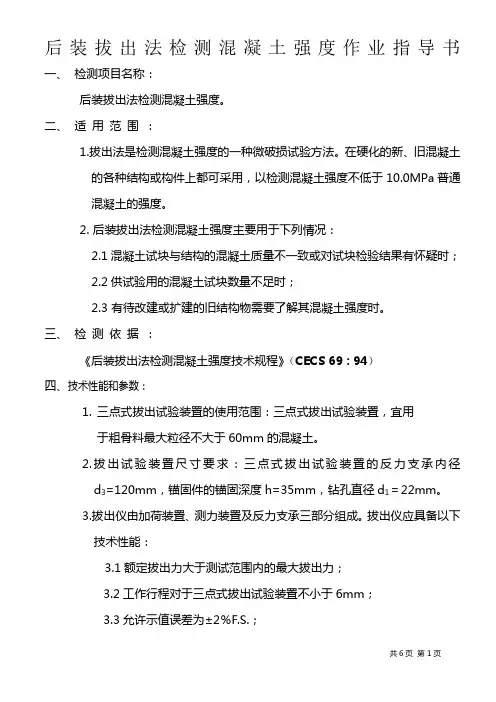 后装拔出法检测混凝土强度作业指导书

一、 检测项目名称：

后装拔出法检测混凝土强度。

二、 适用范围：

1.拔出法是检测混凝土强度的一种微破损试验方法。在硬化的新、旧混凝土的各种结构或构件上都可采用，以检测混凝土强度不低于 10.0MPa 普通混凝土的强度。

2. 后装拔出法检测混凝土强度主要用于下列情况：

2.1 混凝土试块与结构的混凝土质量不一致或对试块检验结果有怀疑时；

2.2 供试验用的混凝土试块数量不足时；

2.3 有待改建或扩建的旧结构物需要了解其混凝土强度时。

三、 检测依据：

《后装拔出法检测混凝土强度技术规程》（CECS 69：94）

四、技术性能和参数：

1. 三点式拔出试验装置的使用范围：三点式拔出试验装置，宜用于粗骨料最大粒径不大于 60mm 的混凝土。

2.拔出试验装置尺寸要求：三点式拔出试验装置的反力支承内径 $d_3$=120mm，锚固件的锚固深度 h=35mm，钻孔直径 $d_1$ = 22mm。

3.拔出仪由加荷装置、测力装置及反力支承三部分组成。拔出仪应具备以下技术性能：

3.1 额定拔出力大于测试范围内的最大拔出力；

3.2 工作行程对于三点式拔出试验装置不小于 6mm；

3.3 允许示值误差为±2%F.S.；

共 6 页 第 1 页